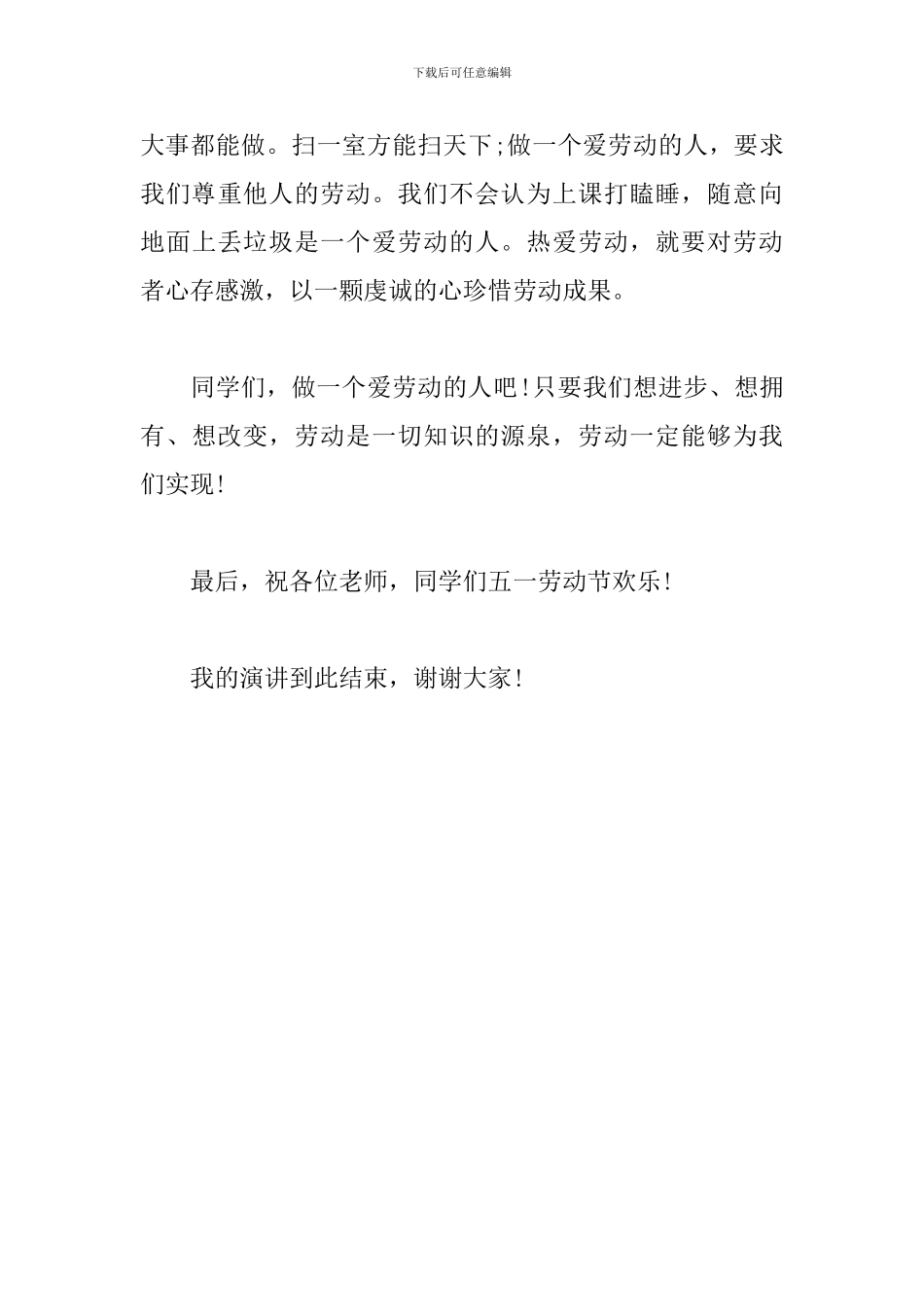 下载后可任意编辑

大事都能做。扫一室方能扫天下;做一个爱劳动的人，要求我们尊重他人的劳动。我们不会认为上课打瞌睡，随意向地面上丢垃圾是一个爱劳动的人。热爱劳动，就要对劳动者心存感激，以一颗虔诚的心珍惜劳动成果。

同学们，做一个爱劳动的人吧!只要我们想进步、想拥有、想改变，劳动是一切知识的源泉，劳动一定能够为我们实现!

最后，祝各位老师，同学们五一劳动节欢乐!

我的演讲到此结束，谢谢大家!